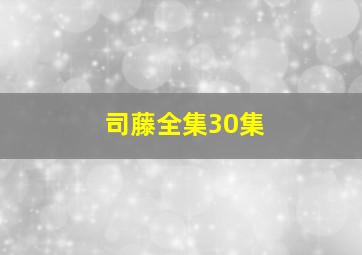 司藤全集30集